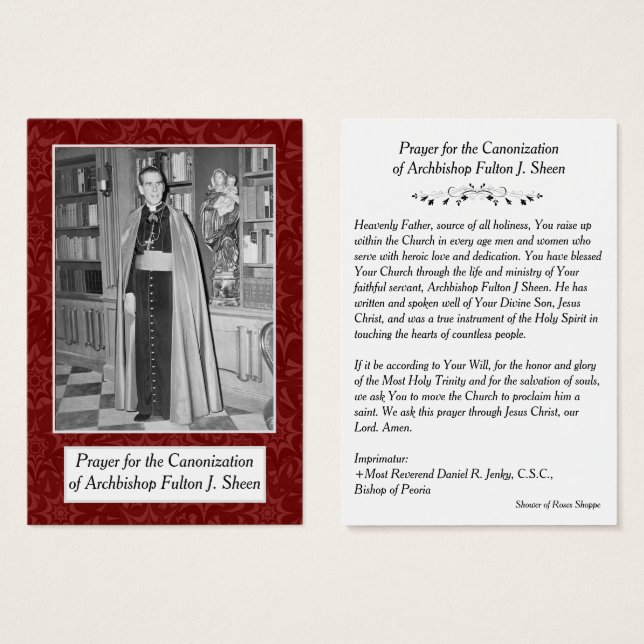 Prayer for the Canonization of Archbishop Fulton J. Sheen

Prayer for the Canonization of Archbishop Fulton J. Sheen

Heavenly Father, source of all holiness, You raise up within the Church in every age men and women who serve with heroic love and dedication. You have blessed Your Church through the life and ministry of Your faithful servant, Archbishop Fulton J Sheen. He has written and spoken well of Your Divine Son, Jesus Christ, and was a true instrument of the Holy Spirit in touching the hearts of countless people.

If it be according to Your Will, for the honor and glory of the Most Holy Trinity and for the salvation of souls, we ask You to move the Church to proclaim him a saint. We ask this prayer through Jesus Christ, our Lord. Amen.

Imprimatur:
+Most Reverend Daniel R. Jenky, C.S.C.,
Bishop of Peoria

Shower of Roses Shoppe